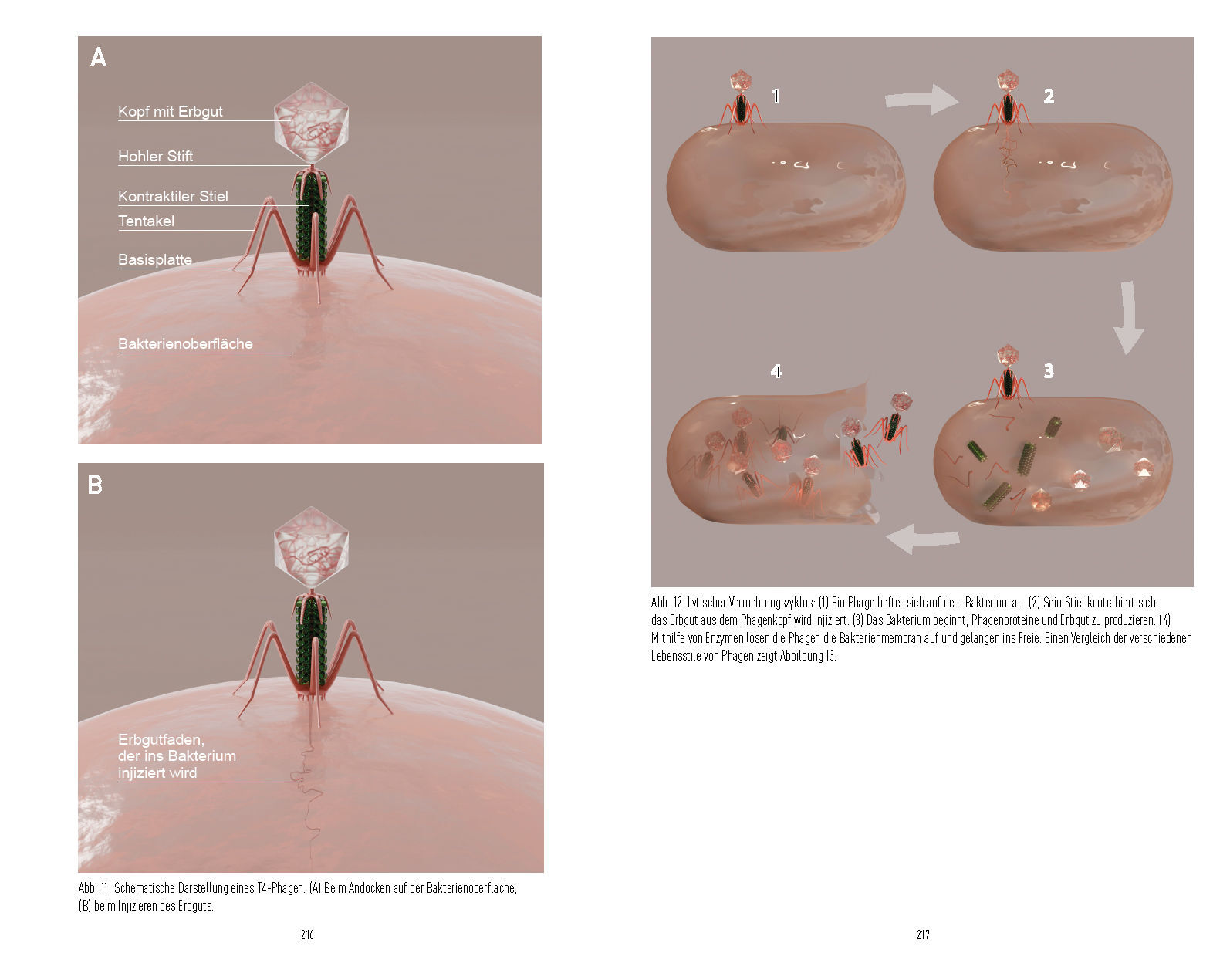 A

Kopf mit Erbgut

Hohler Stift

Kontraktiler Stiel

Tentakel

Basisplatte

Bakterienoberfläche

B

Erbgutfaden, der ins Bakterium injiziert wird

Abb. 11: Schematische Darstellung eines T4-Phagen. (A) Beim Andocken auf der Bakterienoberfläche, (B) beim Injizieren des Erbguts.

216

1

2

3

4

Abb. 12: Lytischer Vermehrungszyklus: (1) Ein Phage heftet sich auf dem Bakterium an. (2) Sein Stiel kontrahiert sich, das Erbgut aus dem Phagenkopf wird injiziert. (3) Das Bakterium beginnt, Phagenproteine und Erbgut zu produzieren. (4) Mithilfe von Enzymen lösen die Phagen die Bakterienmembran auf und gelangen ins Freie. Einen Vergleich der verschiedenen Lebensstile von Phagen zeigt Abbildung 13.

217